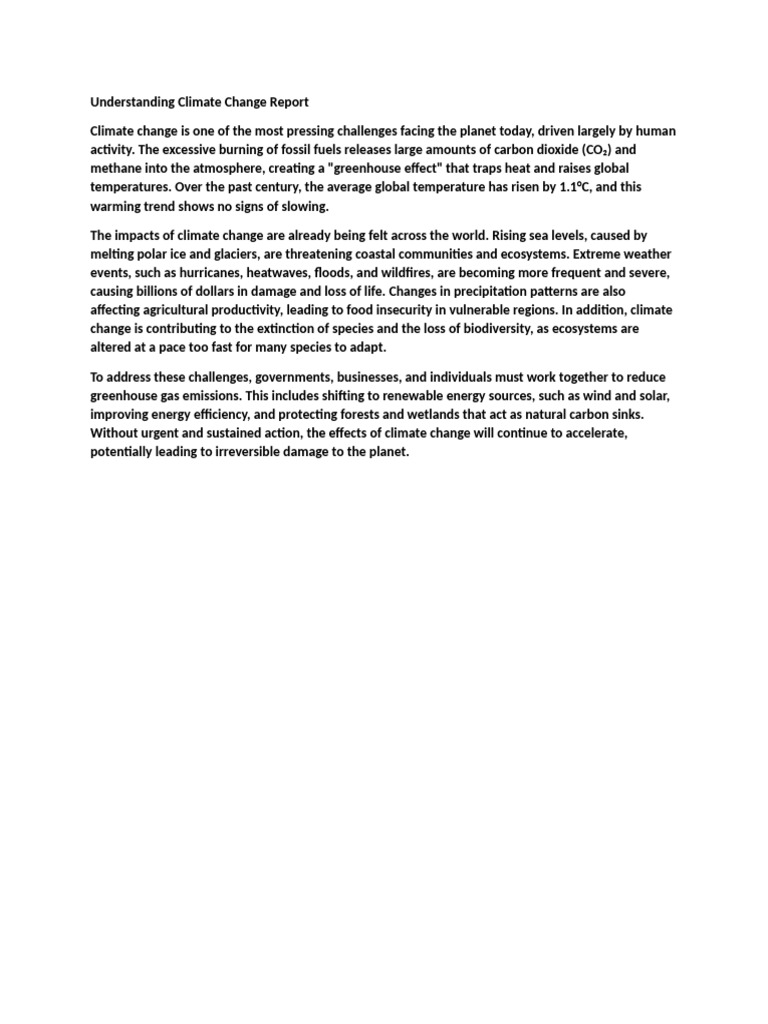 Understanding Climate Change Report

Climate change is one of the most pressing challenges facing the planet today, driven largely by human activity. The excessive burning of fossil fuels releases large amounts of carbon dioxide ($CO_2$) and methane into the atmosphere, creating a "greenhouse effect" that traps heat and raises global temperatures. Over the past century, the average global temperature has risen by 1.1°C, and this warming trend shows no signs of slowing.

The impacts of climate change are already being felt across the world. Rising sea levels, caused by melting polar ice and glaciers, are threatening coastal communities and ecosystems. Extreme weather events, such as hurricanes, heatwaves, floods, and wildfires, are becoming more frequent and severe, causing billions of dollars in damage and loss of life. Changes in precipitation patterns are also affecting agricultural productivity, leading to food insecurity in vulnerable regions. In addition, climate change is contributing to the extinction of species and the loss of biodiversity, as ecosystems are altered at a pace too fast for many species to adapt.

To address these challenges, governments, businesses, and individuals must work together to reduce greenhouse gas emissions. This includes shifting to renewable energy sources, such as wind and solar, improving energy efficiency, and protecting forests and wetlands that act as natural carbon sinks. Without urgent and sustained action, the effects of climate change will continue to accelerate, potentially leading to irreversible damage to the planet.